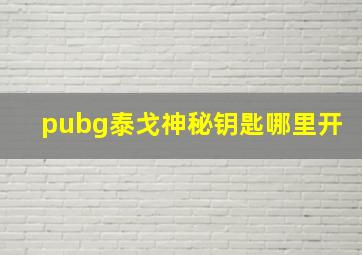 pubg泰戈神秘钥匙哪里开